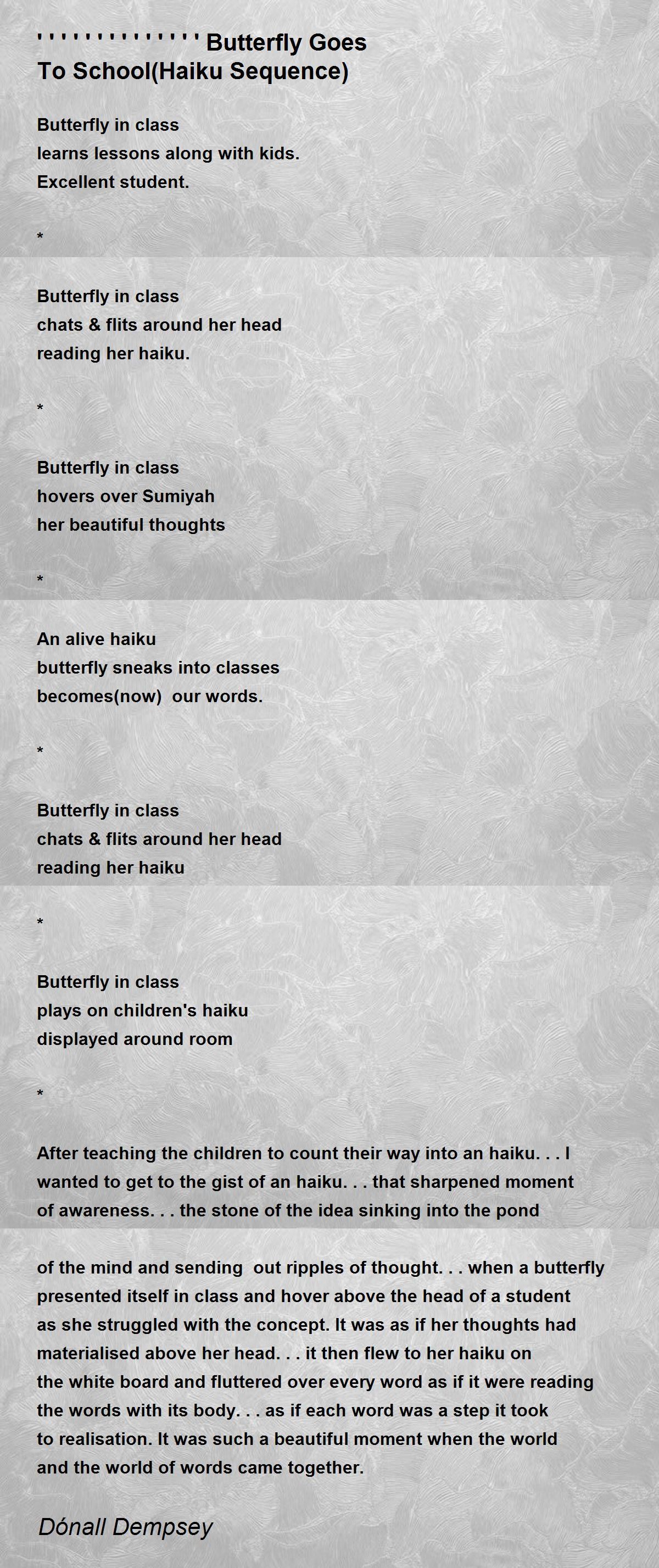 ' ' ' ' ' ' ' ' ' ' ' ' ' ' Butterfly Goes To School(Haiku Sequence)

Butterfly in class
learns lessons along with kids.
Excellent student.

*

Butterfly in class
chats & flits around her head
reading her haiku.

*

Butterfly in class
hovers over Sumiyah
her beautiful thoughts

*

An alive haiku
butterfly sneaks into classes
becomes(now) our words.

*

Butterfly in class
chats & flits around her head
reading her haiku

*

Butterfly in class
plays on children's haiku
displayed around room

*

After teaching the children to count their way into an haiku. . . I wanted to get to the gist of an haiku. . . that sharpened moment of awareness. . . the stone of the idea sinking into the pond

of the mind and sending out ripples of thought. . . when a butterfly presented itself in class and hover above the head of a student as she struggled with the concept. It was as if her thoughts had materialised above her head. . . it then flew to her haiku on the white board and fluttered over every word as if it were reading the words with its body. . . as if each word was a step it took to realisation. It was such a beautiful moment when the world and the world of words came together.

Dónall Dempsey